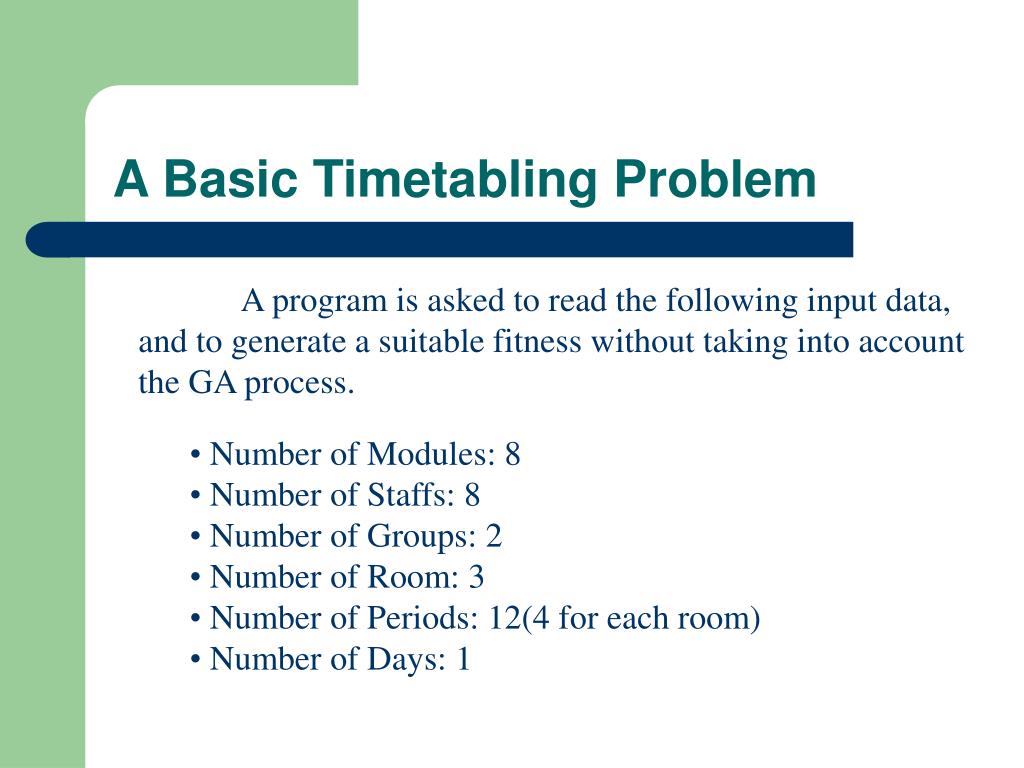 A Basic Timetabling Problem

A program is asked to read the following input data, and to generate a suitable fitness without taking into account the GA process.

• Number of Modules: 8
• Number of Staffs: 8
• Number of Groups: 2
• Number of Room: 3
• Number of Periods: 12(4 for each room)
• Number of Days: 1